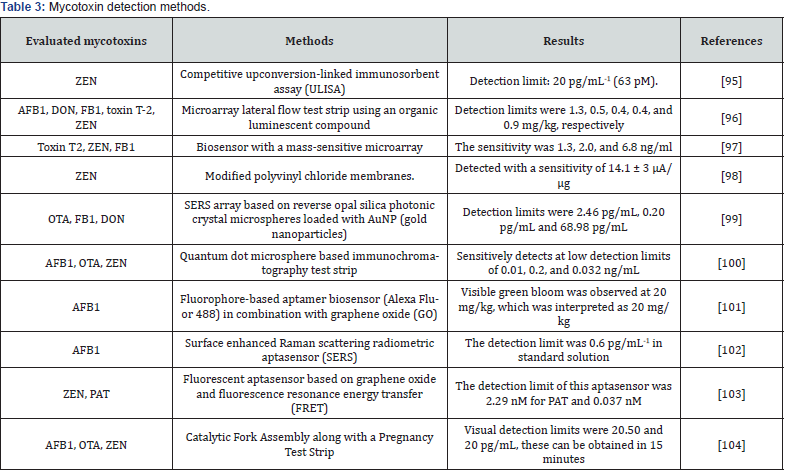 **Table 3:** Mycotoxin detection methods.

| Evaluated mycotoxins | Methods | Results | References |
|---|---|---|---|
| ZEN | Competitive upconversion-linked immunosorbent assay (ULISA) | Detection limit: 20 pg/mL$^{-1}$ (63 pM). | [95] |
| AFB1, DON, FB1, toxin T-2, ZEN | Microarray lateral flow test strip using an organic luminescent compound | Detection limits were 1.3, 0.5, 0.4, 0.4, and 0.9 mg/kg, respectively | [96] |
| Toxin T2, ZEN, FB1 | Biosensor with a mass-sensitive microarray | The sensitivity was 1.3, 2.0, and 6.8 ng/ml | [97] |
| ZEN | Modified polyvinyl chloride membranes. | Detected with a sensitivity of 14.1 ± 3 µA/µg | [98] |
| OTA, FB1, DON | SERS array based on reverse opal silica photonic crystal microspheres loaded with AuNP (gold nanoparticles) | Detection limits were 2.46 pg/mL, 0.20 pg/mL and 68.98 pg/mL | [99] |
| AFB1, OTA, ZEN | Quantum dot microsphere based immunochromatography test strip | Sensitively detects at low detection limits of 0.01, 0.2, and 0.032 ng/mL | [100] |
| AFB1 | Fluorophore-based aptamer biosensor (Alexa Fluor 488) in combination with graphene oxide (GO) | Visible green bloom was observed at 20 mg/kg, which was interpreted as 20 mg/kg | [101] |
| AFB1 | Surface enhanced Raman scattering radiometric aptasensor (SERS) | The detection limit was 0.6 pg/mL$^{-1}$ in standard solution | [102] |
| ZEN, PAT | Fluorescent aptasensor based on graphene oxide and fluorescence resonance energy transfer (FRET) | The detection limit of this aptasensor was 2.29 nM for PAT and 0.037 nM | [103] |
| AFB1, OTA, ZEN | Catalytic Fork Assembly along with a Pregnancy Test Strip | Visual detection limits were 20.50 and 20 pg/mL, these can be obtained in 15 minutes | [104] |